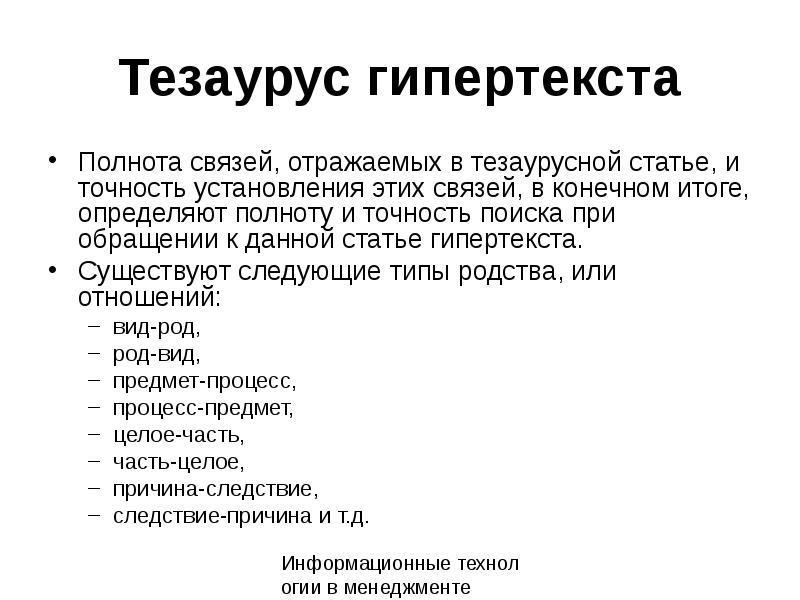 Тезаурус гипертекста

• Полнота связей, отражаемых в тезаурусной статье, и точность установления этих связей, в конечном итоге, определяют полноту и точность поиска при обращении к данной статье гипертекста.

• Существуют следующие типы родства, или отношений:
– вид-род,
– род-вид,
– предмет-процесс,
– процесс-предмет,
– целое-часть,
– часть-целое,
– причина-следствие,
– следствие-причина и т.д.

Информационные технол огии в менеджменте